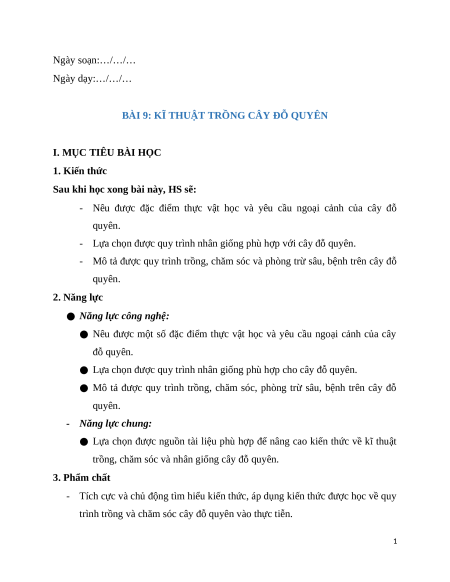 Ngày soạn:…/…/…

Ngày dạy:…/…/…

BÀI 9: KĨ THUẬT TRỒNG CÂY ĐỖ QUYÊN

I. MỤC TIÊU BÀI HỌC

1. Kiến thức

Sau khi học xong bài này, HS sẽ:

- Nêu được đặc điểm thực vật học và yêu cầu ngoại cảnh của cây đỗ quyên.
- Lựa chọn được quy trình nhân giống phù hợp với cây đỗ quyên.
- Mô tả được quy trình trồng, chăm sóc và phòng trừ sâu, bệnh trên cây đỗ quyên.

2. Năng lực

• Năng lực công nghệ:
• Nêu được một số đặc điểm thực vật học và yêu cầu ngoại cảnh của cây đỗ quyên.
• Lựa chọn được quy trình nhân giống phù hợp cho cây đỗ quyên.
• Mô tả được quy trình trồng, chăm sóc, phòng trừ sâu, bệnh trên cây đỗ quyên.
- Năng lực chung:
• Lựa chọn được nguồn tài liệu phù hợp để nâng cao kiến thức về kĩ thuật trồng, chăm sóc và nhân giống cây đỗ quyên.

3. Phẩm chất

- Tích cực và chủ động tìm hiểu kiến thức, áp dụng kiến thức được học về quy trình trồng và chăm sóc cây đỗ quyên vào thực tiễn.

1